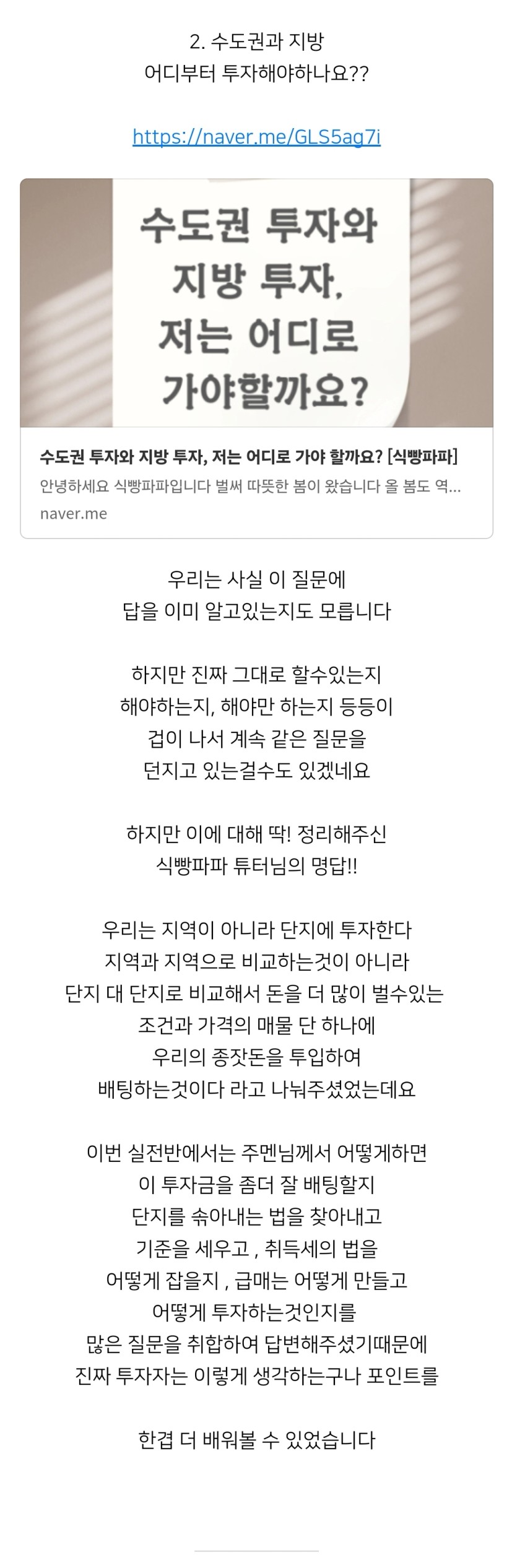 2. 수도권과 지방
어디부터 투자해야하나요??

https://naver.me/GLS5ag7i

수도권 투자와
지방 투자,
저는 어디로
가야할까요?

수도권 투자와 지방 투자, 저는 어디로 가야 할까요? [식빵파파]
안녕하세요 식빵파파입니다 벌써 따뜻한 봄이 왔습니다 올 봄도 역...
naver.me

우리는 사실 이 질문에
답을 이미 알고있는지도 모릅니다

하지만 진짜 그대로 할수있는지
해야하는지, 해야만 하는지 등등이
겁이 나서 계속 같은 질문을
던지고 있는걸수도 있겠네요

하지만 이에 대해 딱! 정리해주신
식빵파파 튜터님의 명답!!

우리는 지역이 아니라 단지에 투자한다
지역과 지역으로 비교하는것이 아니라
단지 대 단지로 비교해서 돈을 더 많이 벌수있는
조건과 가격의 매물 단 하나에
우리의 종잣돈을 투입하여
배팅하는것이다 라고 나눠주셨었는데요

이번 실전반에서는 주멘님께서 어떻게하면
이 투자금을 좀더 잘 배팅할지
단지를 솎아내는 법을 찾아내고
기준을 세우고 , 취득세의 법을
어떻게 잡을지 , 급매는 어떻게 만들고
어떻게 투자하는것인지를
많은 질문을 취합하여 답변해주셨기때문에
진짜 투자자는 이렇게 생각하는구나 포인트를

한겹 더 배워볼 수 있었습니다